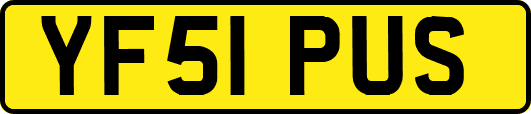 YF51 PUS